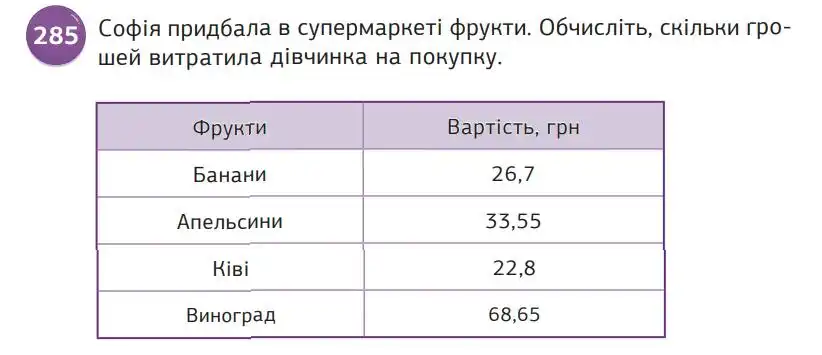 285 Софія придбала в супермаркеті фрукти. Обчисліть, скільки грошей витратила дівчинка на покупку.

| Фрукти | Вартість, грн |
|---|---|
| Банани | 26,7 |
| Апельсини | 33,55 |
| Ківі | 22,8 |
| Виноград | 68,65 |